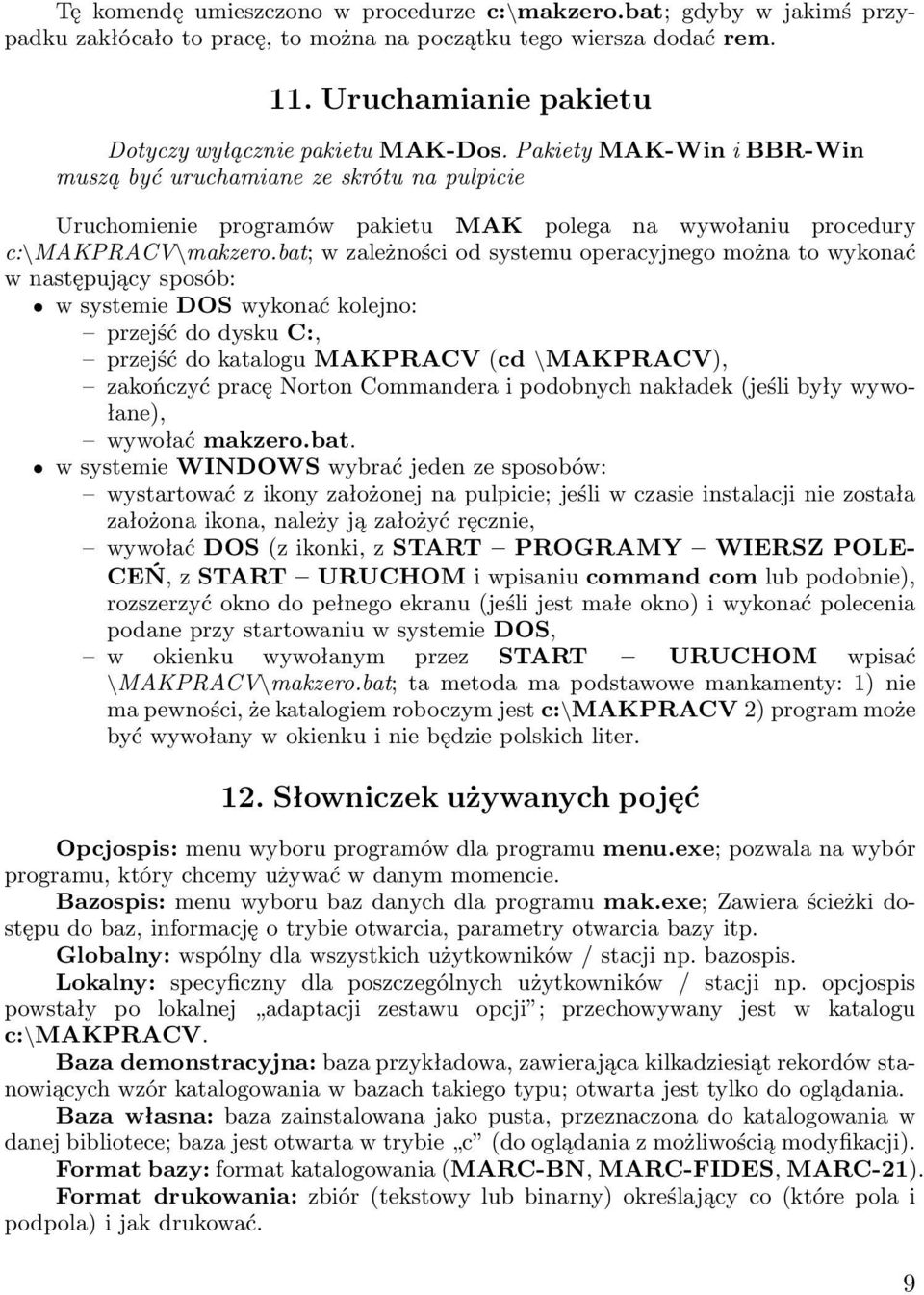 Tę komendę umieszczono w procedurze c:\makzero.bat; gdyby w jakimś przypadku zakłócało to pracę, to można na początku tego wiersza dodać rem.

11. Uruchamianie pakietu

Dotyczy wyłącznie pakietu MAK-Dos. Pakiety MAK-Win i BBR-Win muszą być uruchamiane ze skrótu na pulpicie

Uruchomienie programów pakietu MAK polega na wywołaniu procedury c:\MAKPRACV\makzero.bat; w zależności od systemu operacyjnego można to wykonać w następujący sposób:
• w systemie DOS wykonać kolejno:
– przejść do dysku C:,
– przejść do katalogu MAKPRACV (cd \MAKPRACV),
– zakończyć pracę Norton Commandera i podobnych nakładek (jeśli były wywołane),
– wywołać makzero.bat.
• w systemie WINDOWS wybrać jeden ze sposobów:
– wystartować z ikony założonej na pulpicie; jeśli w czasie instalacji nie została założona ikona, należy ją założyć ręcznie,
– wywołać DOS (z ikonki, z START – PROGRAMY – WIERSZ POLECEŃ, z START – URUCHOM i wpisaniu command com lub podobnie), rozszerzyć okno do pełnego ekranu (jeśli jest małe okno) i wykonać polecenia podane przy startowaniu w systemie DOS,
– w okienku wywołanym przez START – URUCHOM wpisać \MAKPRACV\makzero.bat; ta metoda ma podstawowe mankamenty: 1) nie ma pewności, że katalogiem roboczym jest c:\MAKPRACV 2) program może być wywołany w okienku i nie będzie polskich liter.

12. Słowniczek używanych pojęć

Opcjospis: menu wyboru programów dla programu menu.exe; pozwala na wybór programu, który chcemy używać w danym momencie.
Bazospis: menu wyboru baz danych dla programu mak.exe; Zawiera ścieżki dostępu do baz, informację o trybie otwarcia, parametry otwarcia bazy itp.
Globalny: wspólny dla wszystkich użytkowników / stacji np. bazospis.
Lokalny: specyficzny dla poszczególnych użytkowników / stacji np. opcjospis powstały po lokalnej „adaptacji zestawu opcji”; przechowywany jest w katalogu c:\MAKPRACV.
Baza demonstracyjna: baza przykładowa, zawierająca kilkadziesiąt rekordów stanowiących wzór katalogowania w bazach takiego typu; otwarta jest tylko do oglądania.
Baza własna: baza zainstalowana jako pusta, przeznaczona do katalogowania w danej bibliotece; baza jest otwarta w trybie „c” (do oglądania z możliwością modyfikacji).
Format bazy: format katalogowania (MARC-BN, MARC-FIDES, MARC-21).
Format drukowania: zbiór (tekstowy lub binarny) określający co (które pola i podpola) i jak drukować.

9